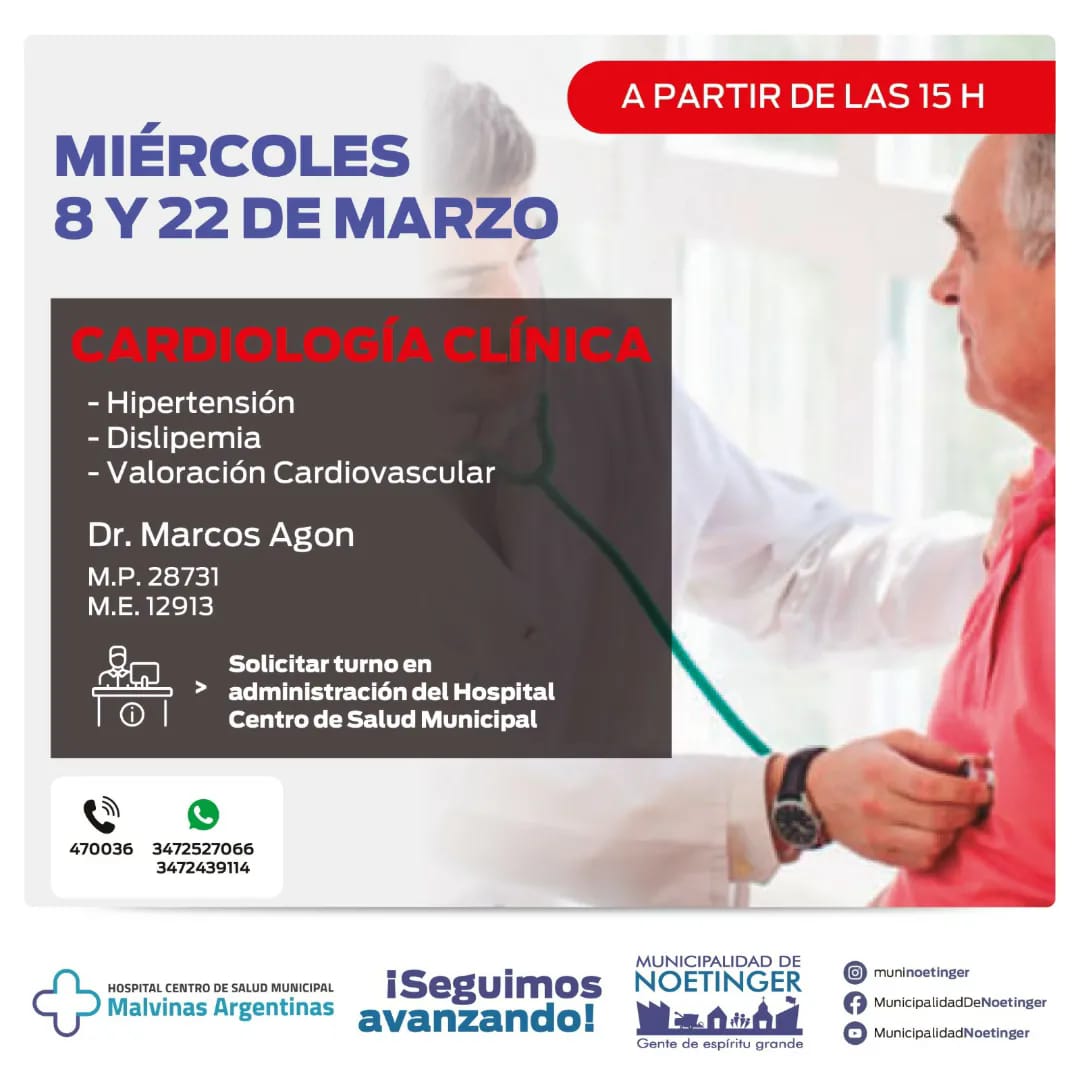 A PARTIR DE LAS 15 H

MIÉRCOLES
8 Y 22 DE MARZO

CARDIOLOGÍA CLÍNICA

- Hipertensión
- Dislipemia
- Valoración Cardiovascular

Dr. Marcos Agon
M.P. 28731
M.E. 12913

> Solicitar turno en administración del Hospital Centro de Salud Municipal

470036
3472527066
3472439114

HOSPITAL CENTRO DE SALUD MUNICIPAL
Malvinas Argentinas

¡Seguimos avanzando!

MUNICIPALIDAD DE
NOETINGER
Gente de espíritu grande

muninoetinger
MunicipalidadDeNoetinger
MunicipalidadNoetinger